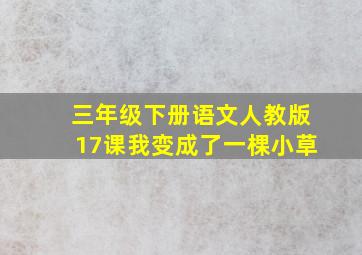 三年级下册语文人教版
17课我变成了一棵小草